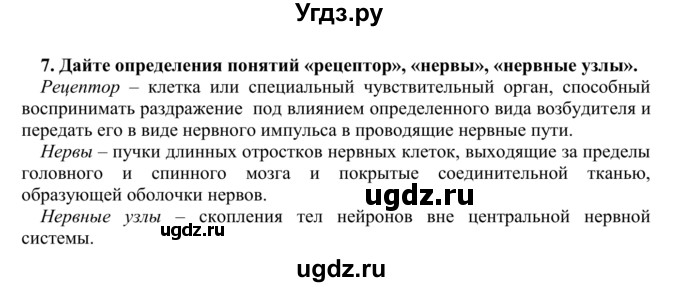 Угдз.ру

7. Дайте определения понятий «рецептор», «нервы», «нервные узлы».

Рецептор – клетка или специальный чувствительный орган, способный воспринимать раздражение под влиянием определенного вида возбудителя и передать его в виде нервного импульса в проводящие нервные пути.

Нервы – пучки длинных отростков нервных клеток, выходящие за пределы головного и спинного мозга и покрытые соединительной тканью, образующей оболочки нервов.

ugdz.ru

Нервные узлы – скопления тел нейронов вне центральной нервной системы.

ugdz.ru

ugdz.ru